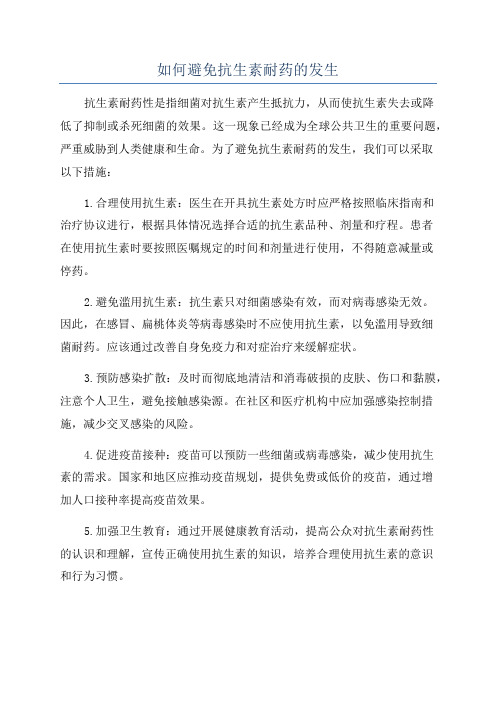 如何避免抗生素耐药的发生

抗生素耐药性是指细菌对抗生素产生抵抗力，从而使抗生素失去或降低了抑制或杀死细菌的效果。这一现象已经成为全球公共卫生的重要问题，严重威胁到人类健康和生命。为了避免抗生素耐药的发生，我们可以采取以下措施：

1.合理使用抗生素：医生在开具抗生素处方时应严格按照临床指南和治疗协议进行，根据具体情况选择合适的抗生素品种、剂量和疗程。患者在使用抗生素时要按照医嘱规定的时间和剂量进行使用，不得随意减量或停药。

2.避免滥用抗生素：抗生素只对细菌感染有效，而对病毒感染无效。因此，在感冒、扁桃体炎等病毒感染时不应使用抗生素，以免滥用导致细菌耐药。应该通过改善自身免疫力和对症治疗来缓解症状。

3.预防感染扩散：及时而彻底地清洁和消毒破损的皮肤、伤口和黏膜，注意个人卫生，避免接触感染源。在社区和医疗机构中应加强感染控制措施，减少交叉感染的风险。

4.促进疫苗接种：疫苗可以预防一些细菌或病毒感染，减少使用抗生素的需求。国家和地区应推动疫苗规划，提供免费或低价的疫苗，通过增加人口接种率提高疫苗效果。

5.加强卫生教育：通过开展健康教育活动，提高公众对抗生素耐药性的认识和理解，宣传正确使用抗生素的知识，培养合理使用抗生素的意识和行为习惯。